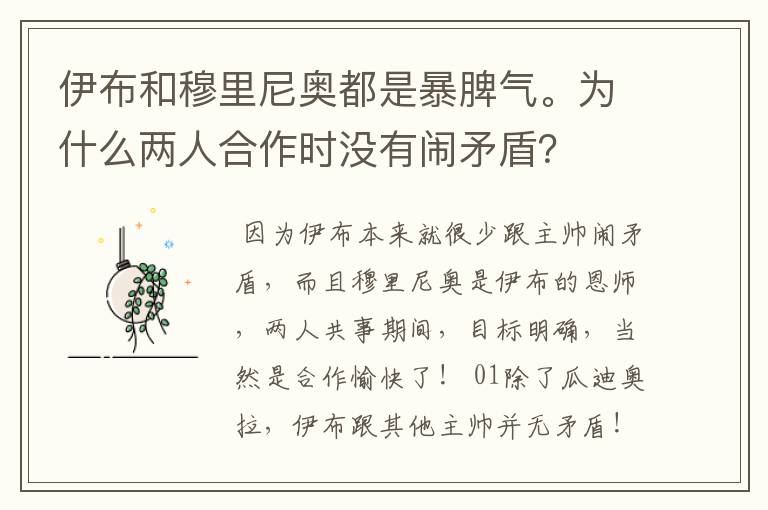 伊布和穆里尼奥都是暴脾气。为什么两人合作时没有闹矛盾?

因为伊布本来就很少跟主帅闹矛盾，而且穆里尼奥是伊布的恩师，两人共事期间，目标明确，当然是合作愉快了！ 01除了瓜迪奥拉，伊布跟其他主帅并无矛盾！